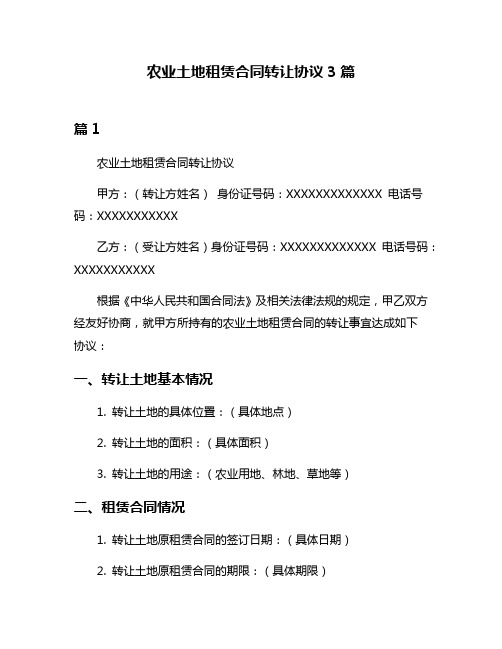 农业土地租赁合同转让协议 3 篇

篇 1

农业土地租赁合同转让协议

甲方：（转让方姓名） 身份证号码：XXXXXXXXXXXXX 电话号码：XXXXXXXXXXX

乙方：（受让方姓名）身份证号码：XXXXXXXXXXXXX 电话号码：XXXXXXXXXXX

根据《中华人民共和国合同法》及相关法律法规的规定，甲乙双方经友好协商，就甲方所持有的农业土地租赁合同的转让事宜达成如下协议：

一、转让土地基本情况

1. 转让土地的具体位置：（具体地点）

2. 转让土地的面积：（具体面积）

3. 转让土地的用途：（农业用地、林地、草地等）

二、租赁合同情况

1. 转让土地原租赁合同的签订日期：（具体日期）

2. 转让土地原租赁合同的期限：（具体期限）